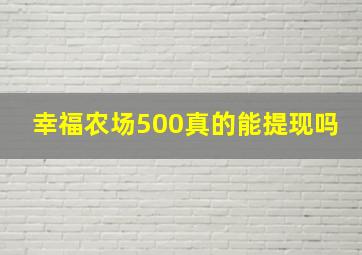 幸福农场500真的能提现吗